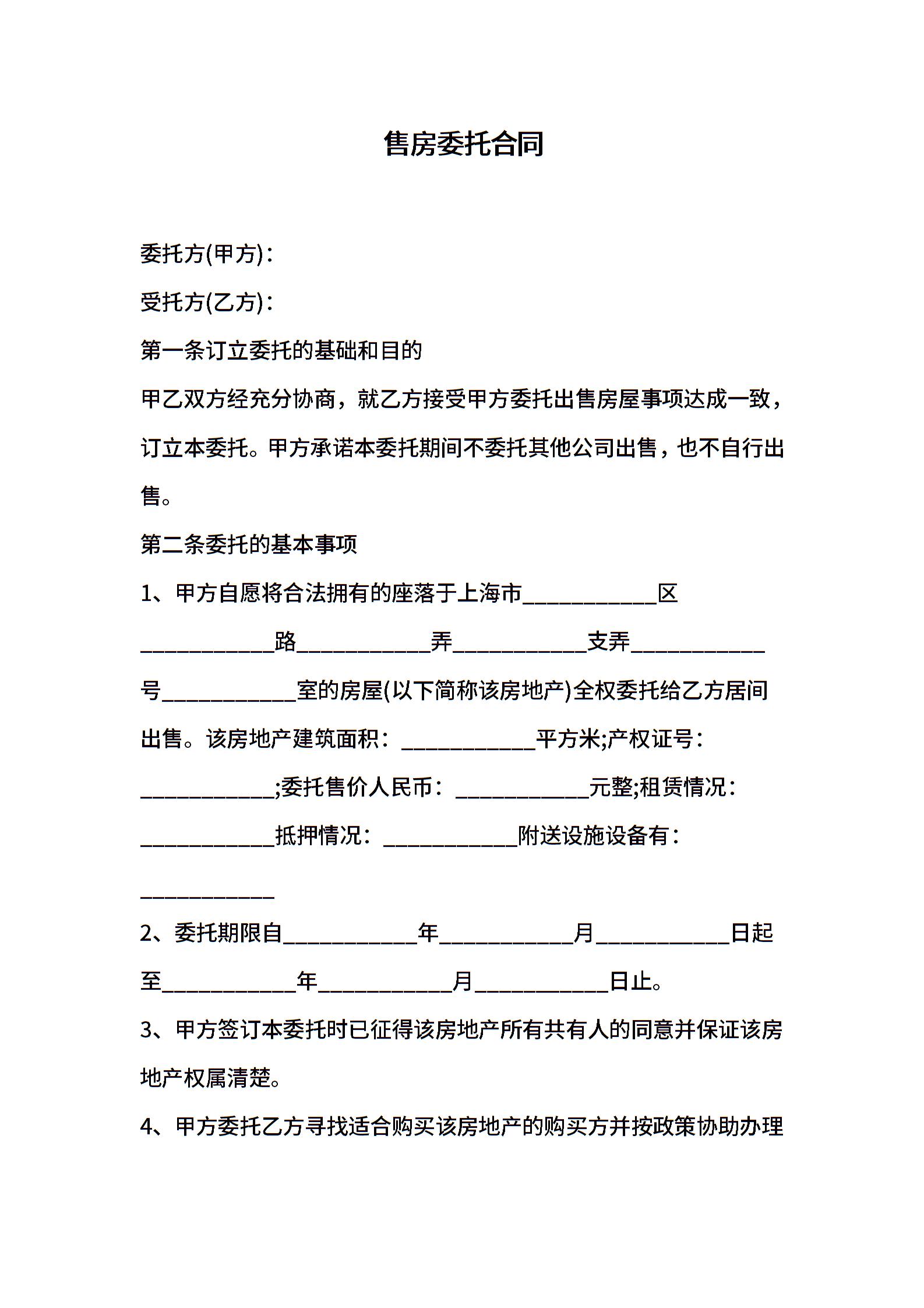 售房委托合同

委托方(甲方)：

受托方(乙方)：

第一条订立委托的基础和目的

甲乙双方经充分协商，就乙方接受甲方委托出售房屋事项达成一致，订立本委托。甲方承诺本委托期间不委托其他公司出售，也不自行出售。

第二条委托的基本事项

1、甲方自愿将合法拥有的座落于上海市____________区____________路____________弄____________支弄____________号____________室的房屋(以下简称该房地产)全权委托给乙方居间出售。该房地产建筑面积：____________平方米;产权证号：____________;委托售价人民币：____________元整;租赁情况：____________抵押情况：____________附送设施设备有：____________

2、委托期限自____________年____________月____________日起至____________年____________月____________日止。

3、甲方签订本委托时已征得该房地产所有共有人的同意并保证该房地产权属清楚。

4、甲方委托乙方寻找适合购买该房地产的购买方并按政策协助办理